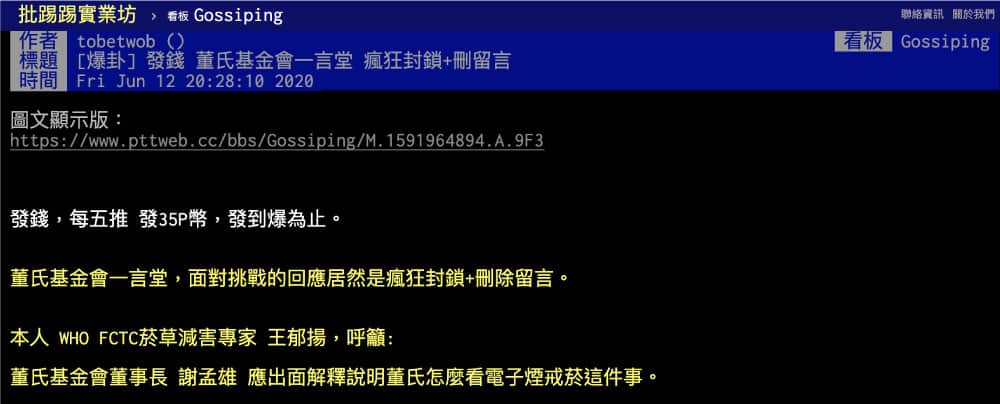 批踢踢實業坊 › 看板 Gossiping

聯絡資訊 關於我們

作者 tobetwob ()

看板 Gossiping

標題 [爆卦] 發錢 董氏基金會一言堂 瘋狂封鎖+刪留言

時間 Fri Jun 12 20:28:10 2020

圖文顯示版：
https://www.pttweb.cc/bbs/Gossiping/M.1591964894.A.9F3

發錢，每五推 發35P幣，發到爆為止。

董氏基金會一言堂，面對挑戰的回應居然是瘋狂封鎖+刪除留言。

本人 WHO FCTC菸草減害專家 王郁揚，呼籲:

董氏基金會董事長 謝孟雄 應出面解釋說明董氏怎麼看電子煙戒菸這件事。